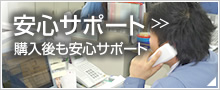 安心サポート >>
購入後も安心サポート